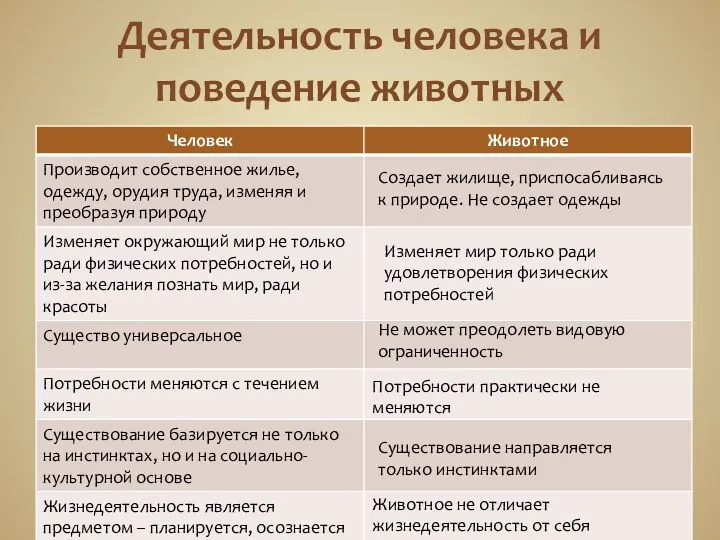 Деятельность человека и поведение животных

| Человек | Животное |
|---|---|
| Производит собственное жилье, одежду, орудия труда, изменяя и преобразуя природу | Создает жилище, приспосабливаясь к природе. Не создает одежды |
| Изменяет окружающий мир не только ради физических потребностей, но и из-за желания познать мир, ради красоты | Изменяет мир только ради удовлетворения физических потребностей |
| Существо универсальное | Не может преодолеть видовую ограниченность |
| Потребности меняются с течением жизни | Потребности практически не меняются |
| Существование базируется не только на инстинктах, но и на социально-культурной основе | Существование направляется только инстинктами |
| Жизнедеятельность является предметом – планируется, осознается | Животное не отличает жизнедеятельность от себя |